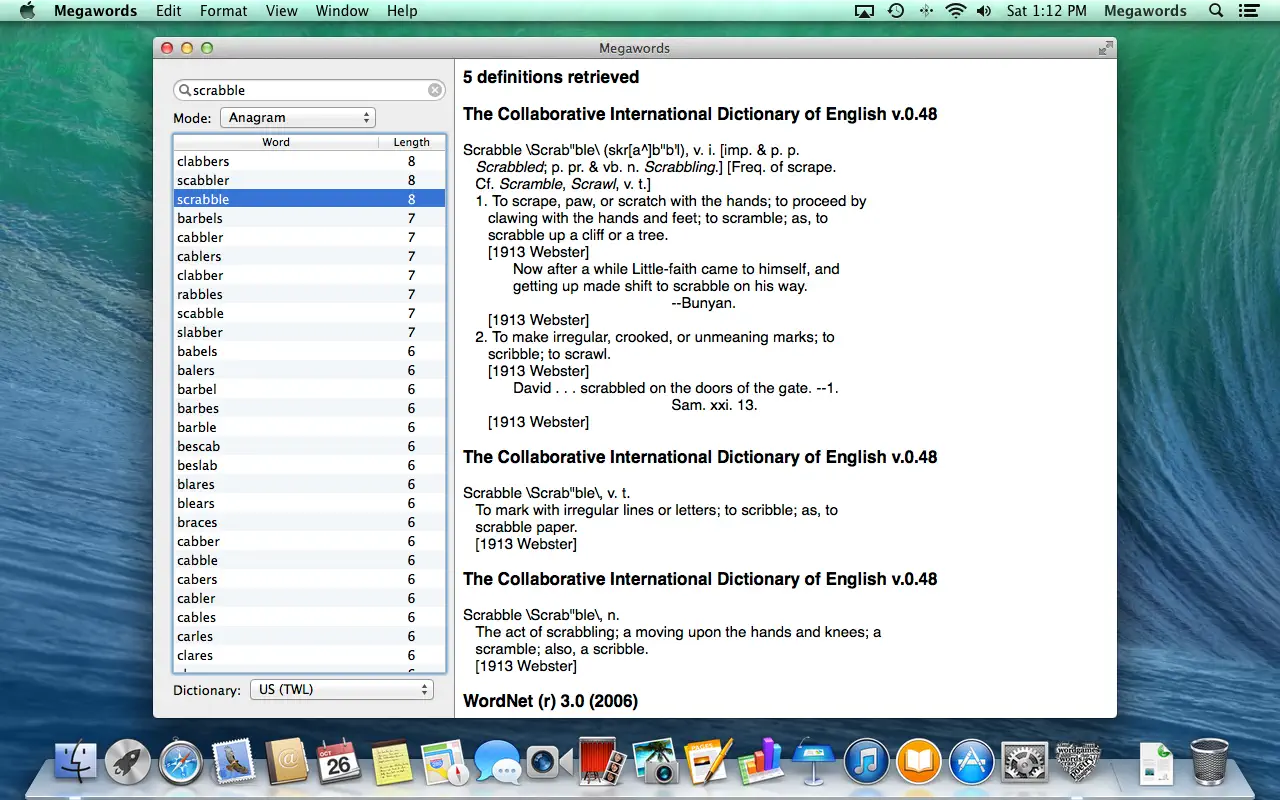 Megawords Edit Format View Window Help
Sat 1:12 PM Megawords

Megawords

scrabble

Mode: Anagram

| Word | Length |
|---|---|
| clabbers | 8 |
| scabbler | 8 |
| scrabble | 8 |
| barbels | 7 |
| cabbler | 7 |
| cablers | 7 |
| clabber | 7 |
| rabbles | 7 |
| scabble | 7 |
| slabber | 7 |
| babels | 6 |
| balers | 6 |
| barbel | 6 |
| barbes | 6 |
| barble | 6 |
| bescab | 6 |
| beslab | 6 |
| blares | 6 |
| blears | 6 |
| braces | 6 |
| cabber | 6 |
| cabble | 6 |
| cabers | 6 |
| cabler | 6 |
| cables | 6 |
| carles | 6 |
| clares | 6 |

Dictionary: US (TWL)

5 definitions retrieved

The Collaborative International Dictionary of English v.0.48

Scrabble \Scrab"ble\ (skr[a^]b"b'l), v. i. [imp. & p. p. Scrabbled; p. pr. & vb. n. Scrabbling.] [Freq. of scrape. Cf. Scramble, Scrawl, v. t.]
1. To scrape, paw, or scratch with the hands; to proceed by clawing with the hands and feet; to scramble; as, to scrabble up a cliff or a tree.
[1913 Webster]
Now after a while Little-faith came to himself, and getting up made shift to scrabble on his way.
--Bunyan.
[1913 Webster]
2. To make irregular, crooked, or unmeaning marks; to scribble; to scrawl.
[1913 Webster]
David . . . scrabbled on the doors of the gate. --1. Sam. xxi. 13.
[1913 Webster]

The Collaborative International Dictionary of English v.0.48

Scrabble \Scrab"ble\, v. t.
To mark with irregular lines or letters; to scribble; as, to scrabble paper.
[1913 Webster]

The Collaborative International Dictionary of English v.0.48

Scrabble \Scrab"ble\, n.
The act of scrabbling; a moving upon the hands and knees; a scramble; also, a scribble.
[1913 Webster]

WordNet (r) 3.0 (2006)

OCT 26